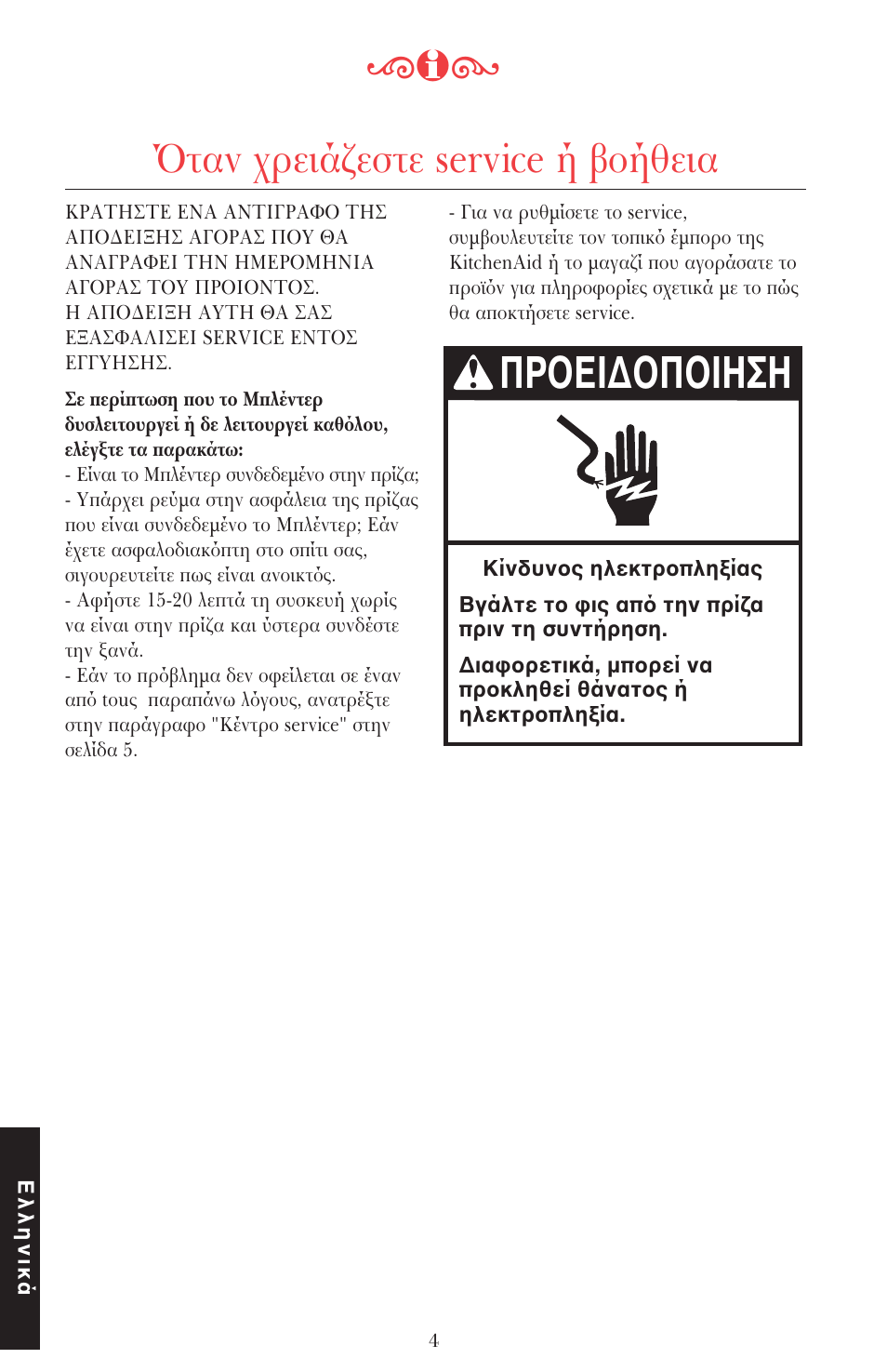 Όταν χρειάζεστε service ή βοήθεια

ΚΡΑΤΗΣΤΕ ΕΝΑ ΑΝΤΙΓΡΑΦΟ ΤΗΣ ΑΠΟΔΕΙΞΗΣ ΑΓΟΡΑΣ ΠΟΥ ΘΑ ΑΝΑΓΡΑΦΕΙ ΤΗΝ ΗΜΕΡΟΜΗΝΙΑ ΑΓΟΡΑΣ ΤΟΥ ΠΡΟΙΟΝΤΟΣ. Η ΑΠΟΔΕΙΞΗ ΑΥΤΗ ΘΑ ΣΑΣ ΕΞΑΣΦΑΛΙΣΕΙ SERVICE ΕΝΤΟΣ ΕΓΓΥΗΣΗΣ.

Σε περίπτωση που το Μπλέντερ δυσλειτουργεί ή δε λειτουργεί καθόλου, ελέγξτε τα παρακάτω:
- Είναι το Μπλέντερ συνδεδεμένο στην πρίζα;
- Υπάρχει ρεύμα στην ασφάλεια της πρίζας που είναι συνδεδεμένο το Μπλέντερ; Εάν έχετε ασφαλοδιακόπτη στο σπίτι σας, σιγουρευτείτε πως είναι ανοικτός.
- Αφήστε 15-20 λεπτά τη συσκευή χωρίς να είναι στην πρίζα και ύστερα συνδέστε την ξανά.
- Εάν το πρόβλημα δεν οφείλεται σε έναν από τους παραπάνω λόγους, ανατρέξτε στην παράγραφο "Κέντρο service" στην σελίδα 5.

- Για να ρυθμίσετε το service, συμβουλευτείτε τον τοπικό έμπορο της KitchenAid ή το μαγαζί που αγοράσατε το προϊόν για πληροφορίες σχετικά με το πώς θα αποκτήσετε service.

ΠΡΟΕΙΔΟΠΟΙΗΣΗ

Κίνδυνος ηλεκτροπληξίας

Βγάλτε το φις από την πρίζα πριν τη συντήρηση.

Διαφορετικά, μπορεί να προκληθεί θάνατος ή ηλεκτροπληξία.

Ελληνικά

4